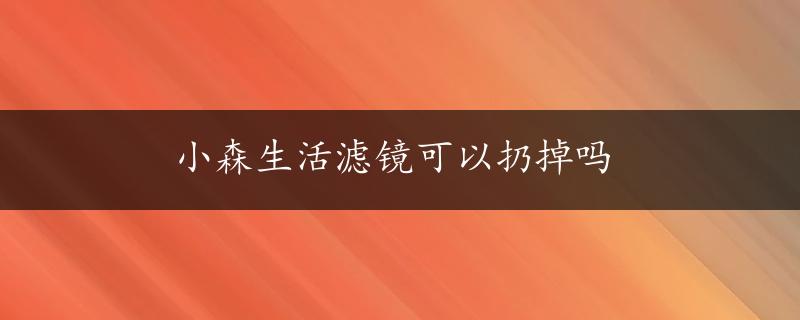 小森生活滤镜可以扔掉吗